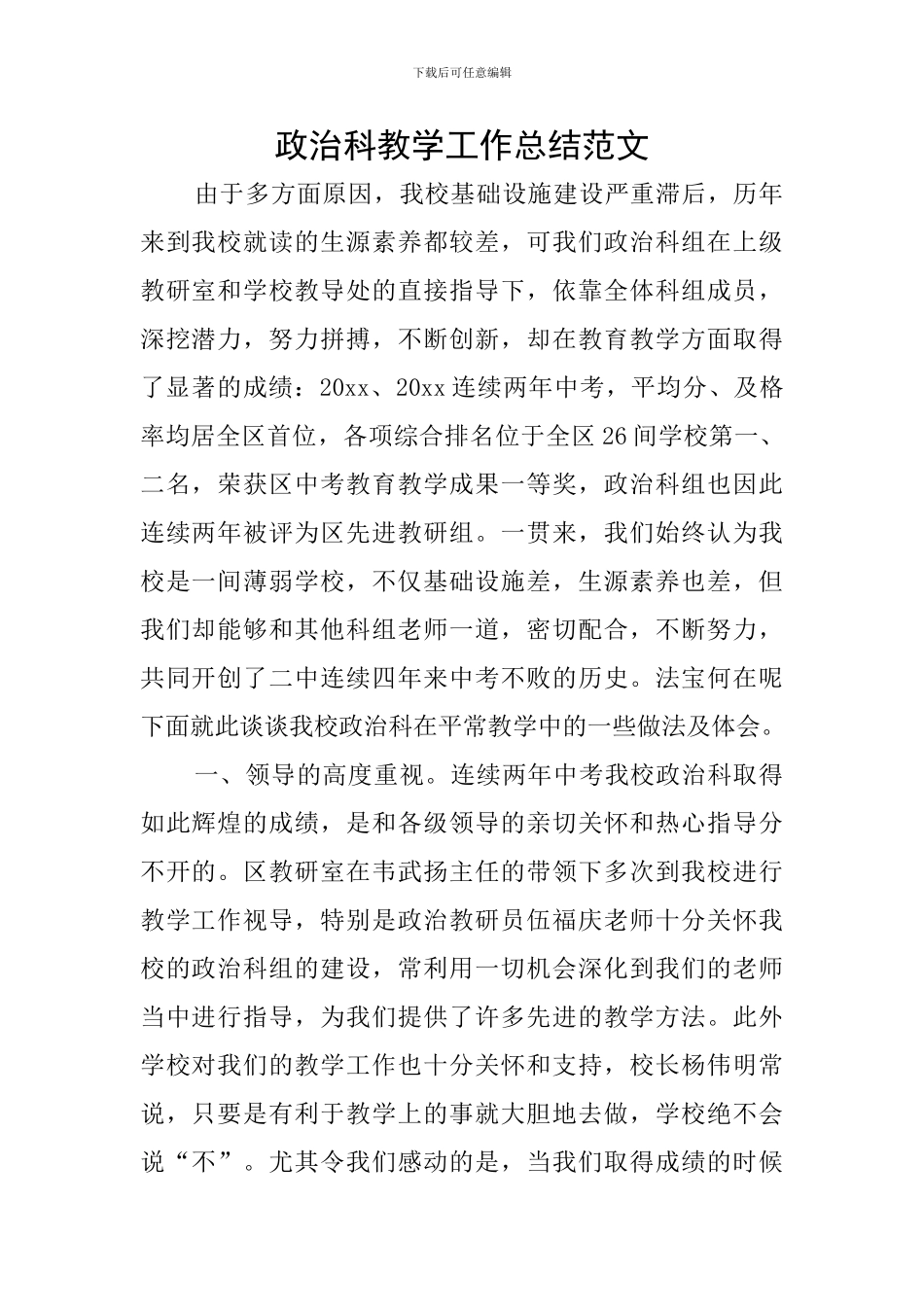 下载后可任意编辑

政治科教学工作总结范文

由于多方面原因，我校基础设施建设严重滞后，历年来到我校就读的生源素养都较差，可我们政治科组在上级教研室和学校教导处的直接指导下，依靠全体科组成员，深挖潜力，努力拼搏，不断创新，却在教育教学方面取得了显著的成绩：20xx、20xx连续两年中考，平均分、及格率均居全区首位，各项综合排名位于全区26间学校第一、二名，荣获区中考教育教学成果一等奖，政治科组也因此连续两年被评为区先进教研组。一贯来，我们始终认为我校是一间薄弱学校，不仅基础设施差，生源素养也差，但我们却能够和其他科组老师一道，密切配合，不断努力，共同开创了二中连续四年来中考不败的历史。法宝何在呢下面就此谈谈我校政治科在平常教学中的一些做法及体会。

一、领导的高度重视。连续两年中考我校政治科取得如此辉煌的成绩，是和各级领导的亲切关怀和热心指导分不开的。区教研室在韦武扬主任的带领下多次到我校进行教学工作视导，特别是政治教研员伍福庆老师十分关怀我校的政治科组的建设，常利用一切机会深化到我们的老师当中进行指导，为我们提供了许多先进的教学方法。此外学校对我们的教学工作也十分关怀和支持，校长杨伟明常说，只要是有利于教学上的事就大胆地去做，学校绝不会说“不”。尤其令我们感动的是，当我们取得成绩的时候